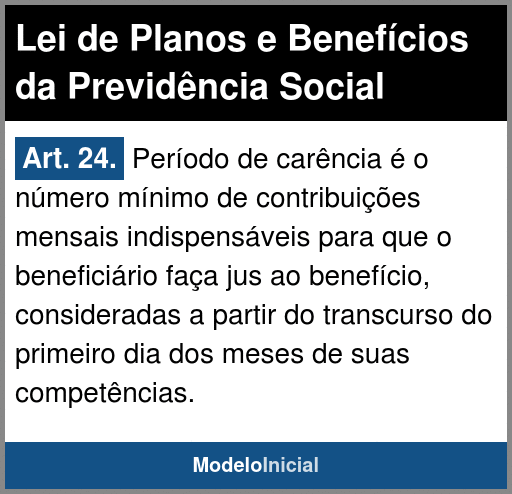 Lei de Planos e Benefícios da Previdência Social

Art. 24. Período de carência é o número mínimo de contribuições mensais indispensáveis para que o beneficiário faça jus ao benefício, consideradas a partir do transcurso do primeiro dia dos meses de suas competências.

ModeloInicial